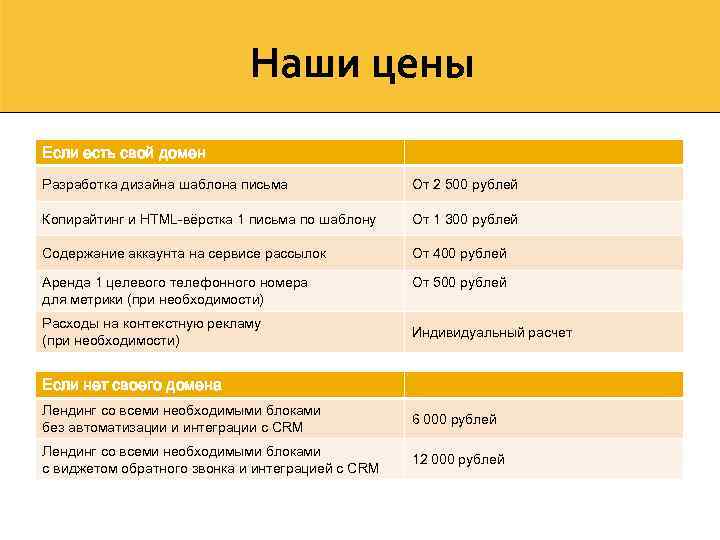 Наши цены

| Если есть свой домен | |
|---|---|
| Разработка дизайна шаблона письма | От 2 500 рублей |
| Копирайтинг и HTML-вёрстка 1 письма по шаблону | От 1 300 рублей |
| Содержание аккаунта на сервисе рассылок | От 400 рублей |
| Аренда 1 целевого телефонного номера для метрики (при необходимости) | От 500 рублей |
| Расходы на контекстную рекламу (при необходимости) | Индивидуальный расчет |

| Если нет своего домена | |
|---|---|
| Лендинг со всеми необходимыми блоками без автоматизации и интеграции с CRM | 6 000 рублей |
| Лендинг со всеми необходимыми блоками с виджетом обратного звонка и интеграцией с CRM | 12 000 рублей |